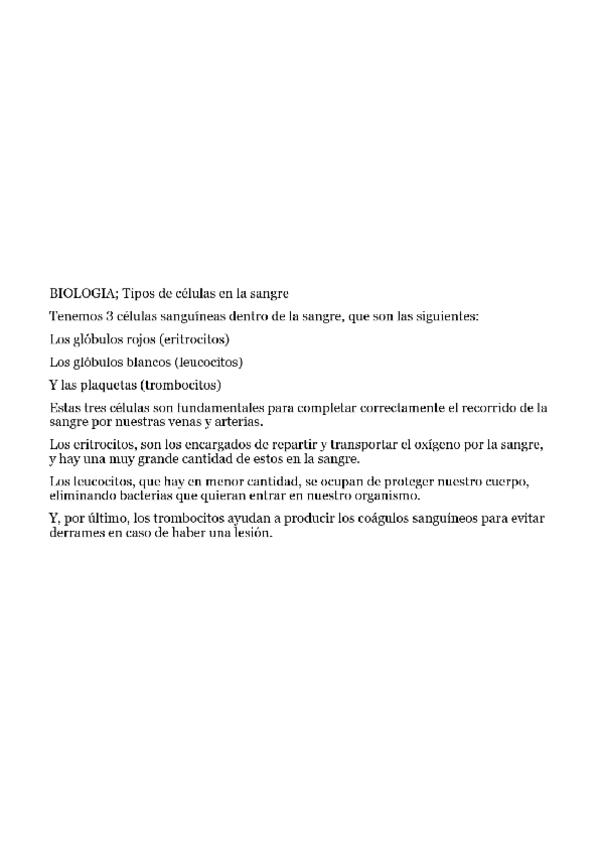 BIOLOGIA; Tipos de células en la sangre

Tenemos 3 células sanguíneas dentro de la sangre, que son las siguientes:

Los glóbulos rojos (eritrocitos)

Los glóbulos blancos (leucocitos)

Y las plaquetas (trombocitos)

Estas tres células son fundamentales para completar correctamente el recorrido de la sangre por nuestras venas y arterias.

Los eritrocitos, son los encargados de repartir y transportar el oxígeno por la sangre, y hay una muy grande cantidad de estos en la sangre.

Los leucocitos, que hay en menor cantidad, se ocupan de proteger nuestro cuerpo, eliminando bacterias que quieran entrar en nuestro organismo.

Y, por último, los trombocitos ayudan a producir los coágulos sanguíneos para evitar derrames en caso de haber una lesión.